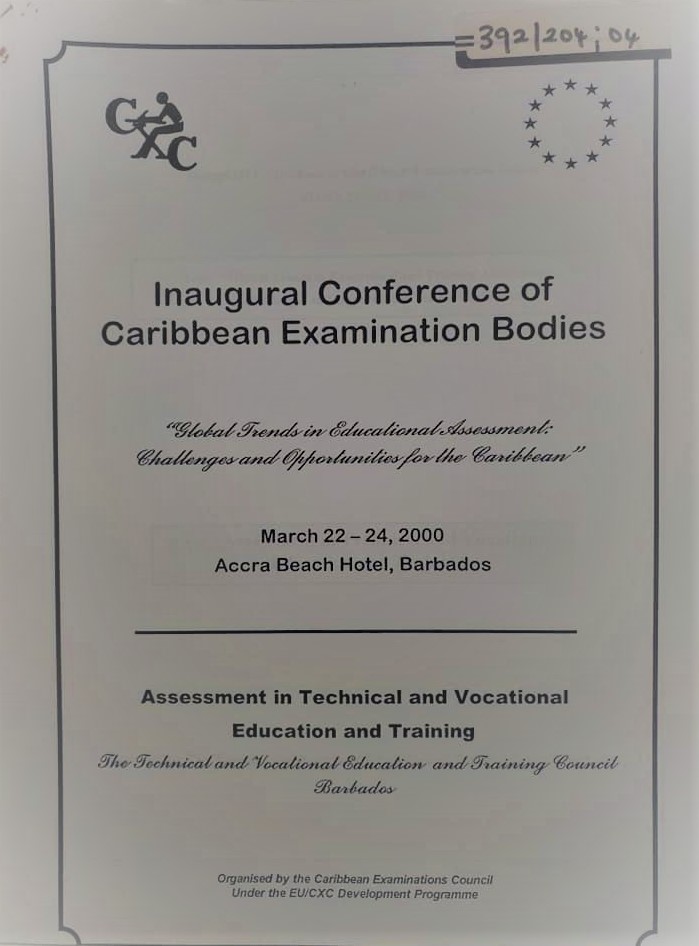 =392/204;04

CXC

Inaugural Conference of Caribbean Examination Bodies

"Global Trends in Educational Assessment: Challenges and Opportunities for the Caribbean"

March 22 – 24, 2000
Accra Beach Hotel, Barbados

Assessment in Technical and Vocational Education and Training

The Technical and Vocational Education and Training Council
Barbados

Organised by the Caribbean Examinations Council
Under the EU/CXC Development Programme